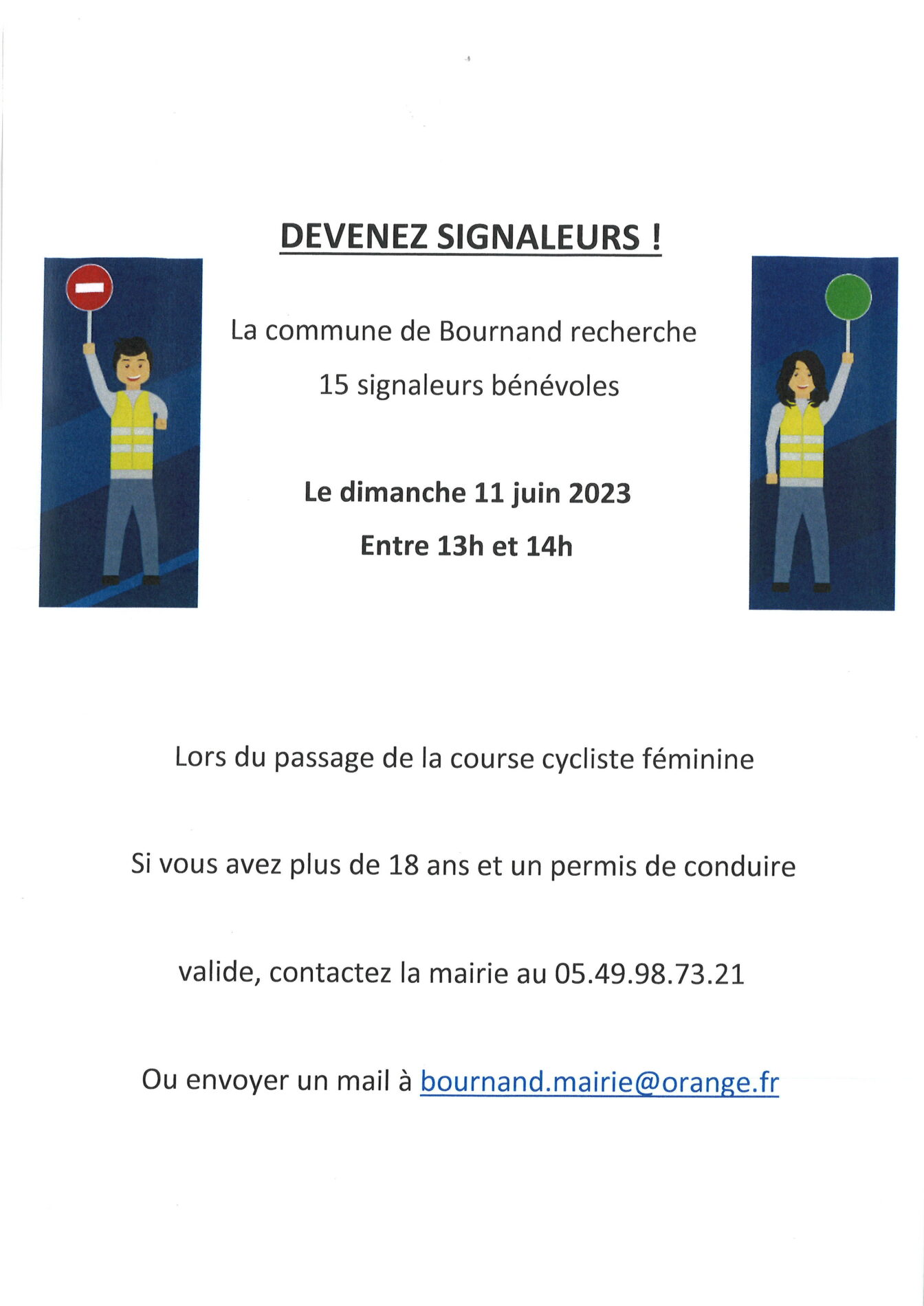 DEVENEZ SIGNALEURS !

La commune de Bournand recherche

15 signaleurs bénévoles

Le dimanche 11 juin 2023

Entre 13h et 14h

Lors du passage de la course cycliste féminine

Si vous avez plus de 18 ans et un permis de conduire

valide, contactez la mairie au 05.49.98.73.21

Ou envoyer un mail à bournand.mairie@orange.fr